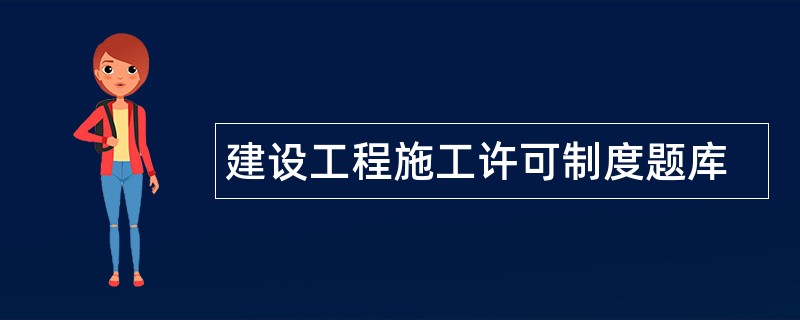 建设工程施工许可制度题库